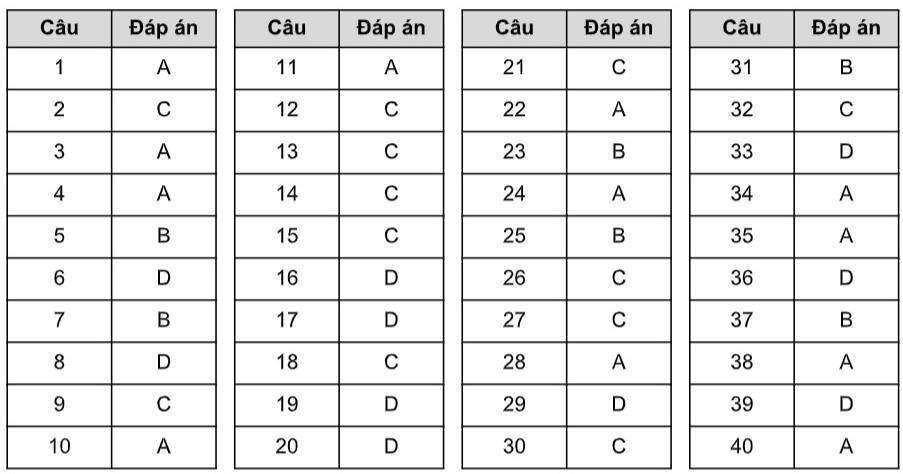 | Câu | Đáp án |
|---|---|
| 1 | A |
| 2 | C |
| 3 | A |
| 4 | A |
| 5 | B |
| 6 | D |
| 7 | B |
| 8 | D |
| 9 | C |
| 10 | A |

| Câu | Đáp án |
|---|---|
| 11 | A |
| 12 | C |
| 13 | C |
| 14 | C |
| 15 | C |
| 16 | D |
| 17 | D |
| 18 | C |
| 19 | D |
| 20 | D |

| Câu | Đáp án |
|---|---|
| 21 | C |
| 22 | A |
| 23 | B |
| 24 | A |
| 25 | B |
| 26 | C |
| 27 | C |
| 28 | A |
| 29 | D |
| 30 | C |

| Câu | Đáp án |
|---|---|
| 31 | B |
| 32 | C |
| 33 | D |
| 34 | A |
| 35 | A |
| 36 | D |
| 37 | B |
| 38 | A |
| 39 | D |
| 40 | A |